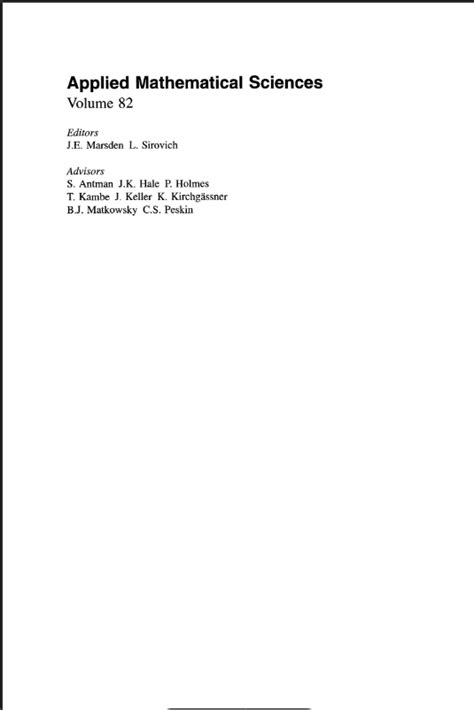 Applied Mathematical Sciences
Volume 82

Editors
J.E. Marsden L. Sirovich

Advisors
S. Antman J.K. Hale P. Holmes
T. Kambe J. Keller K. Kirchgässner
B.J. Matkowsky C.S. Peskin